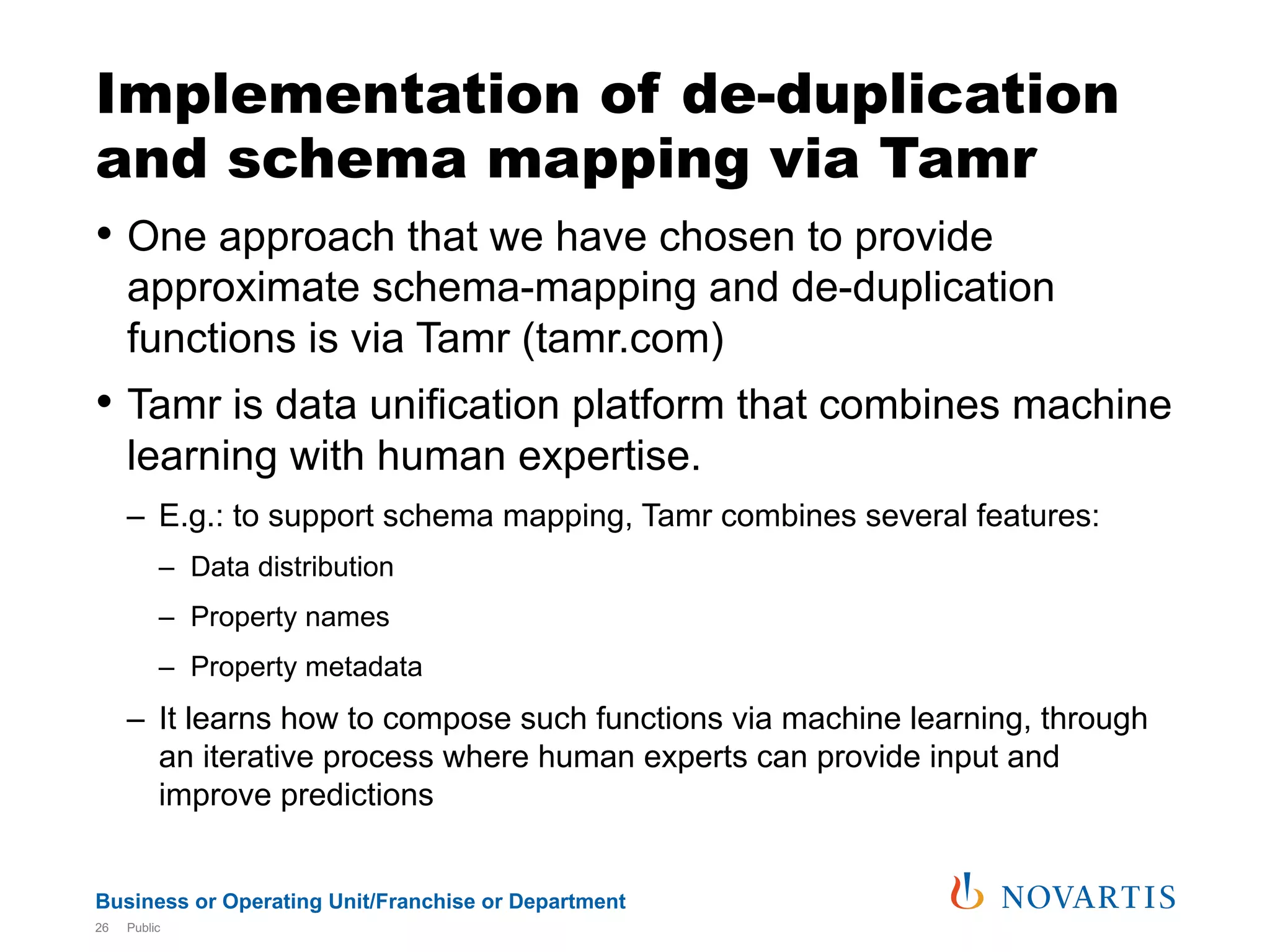 Implementation of de-duplication and schema mapping via Tamr

• One approach that we have chosen to provide approximate schema-mapping and de-duplication functions is via Tamr (tamr.com)

• Tamr is data unification platform that combines machine learning with human expertise.

– E.g.: to support schema mapping, Tamr combines several features:

– Data distribution

– Property names

– Property metadata

– It learns how to compose such functions via machine learning, through an iterative process where human experts can provide input and improve predictions

Business or Operating Unit/Franchise or Department

26 Public

NOVARTIS